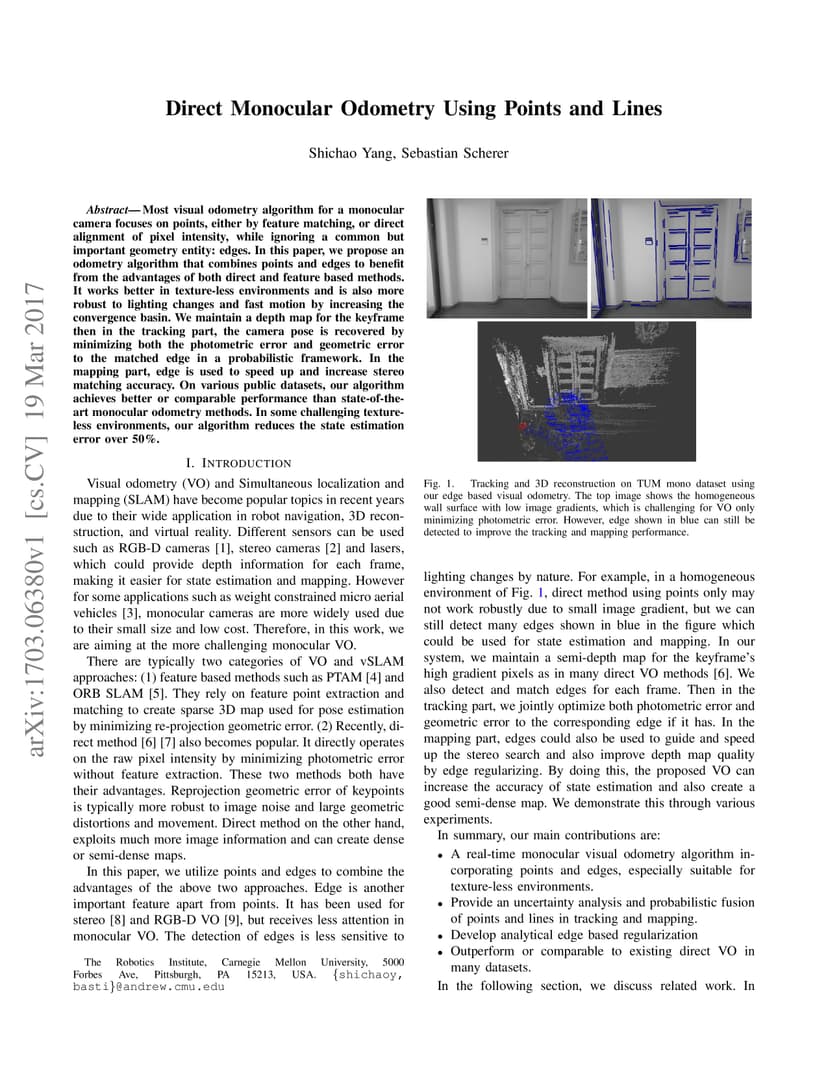 arXiv:1703.06380v1 [cs.CV] 19 Mar 2017

Direct Monocular Odometry Using Points and Lines

Shichao Yang, Sebastian Scherer

Abstract— Most visual odometry algorithm for a monocular camera focuses on points, either by feature matching, or direct alignment of pixel intensity, while ignoring a common but important geometry entity: edges. In this paper, we propose an odometry algorithm that combines points and edges to benefit from the advantages of both direct and feature based methods. It works better in texture-less environments and is also more robust to lighting changes and fast motion by increasing the convergence basin. We maintain a depth map for the keyframe then in the tracking part, the camera pose is recovered by minimizing both the photometric error and geometric error to the matched edge in a probabilistic framework. In the mapping part, edge is used to speed up and increase stereo matching accuracy. On various public datasets, our algorithm achieves better or comparable performance than state-of-the-art monocular odometry methods. In some challenging texture-less environments, our algorithm reduces the state estimation error over 50%.

I. INTRODUCTION

Visual odometry (VO) and Simultaneous localization and mapping (SLAM) have become popular topics in recent years due to their wide application in robot navigation, 3D reconstruction, and virtual reality. Different sensors can be used such as RGB-D cameras [1], stereo cameras [2] and lasers, which could provide depth information for each frame, making it easier for state estimation and mapping. However for some applications such as weight constrained micro aerial vehicles [3], monocular cameras are more widely used due to their small size and low cost. Therefore, in this work, we are aiming at the more challenging monocular VO.

There are typically two categories of VO and vSLAM approaches: (1) feature based methods such as PTAM [4] and ORB SLAM [5]. They rely on feature point extraction and matching to create sparse 3D map used for pose estimation by minimizing re-projection geometric error. (2) Recently, direct method [6] [7] also becomes popular. It directly operates on the raw pixel intensity by minimizing photometric error without feature extraction. These two methods both have their advantages. Reprojection geometric error of keypoints is typically more robust to image noise and large geometric distortions and movement. Direct method on the other hand, exploits much more image information and can create dense or semi-dense maps.

In this paper, we utilize points and edges to combine the advantages of the above two approaches. Edge is another important feature apart from points. It has been used for stereo [8] and RGB-D VO [9], but receives less attention in monocular VO. The detection of edges is less sensitive to

The Robotics Institute, Carnegie Mellon University, 5000 Forbes Ave, Pittsburgh, PA 15213, USA. {shichaoy, basti}@andrew.cmu.edu

Fig. 1. Tracking and 3D reconstruction on TUM mono dataset using our edge based visual odometry. The top image shows the homogeneous wall surface with low image gradients, which is challenging for VO only minimizing photometric error. However, edge shown in blue can still be detected to improve the tracking and mapping performance.

lighting changes by nature. For example, in a homogeneous environment of Fig. 1, direct method using points only may not work robustly due to small image gradient, but we can still detect many edges shown in blue in the figure which could be used for state estimation and mapping. In our system, we maintain a semi-depth map for the keyframe's high gradient pixels as in many direct VO methods [6]. We also detect and match edges for each frame. Then in the tracking part, we jointly optimize both photometric error and geometric error to the corresponding edge if it has. In the mapping part, edges could also be used to guide and speed up the stereo search and also improve depth map quality by edge regularizing. By doing this, the proposed VO can increase the accuracy of state estimation and also create a good semi-dense map. We demonstrate this through various experiments.

In summary, our main contributions are:
• A real-time monocular visual odometry algorithm incorporating points and edges, especially suitable for texture-less environments.
• Provide an uncertainty analysis and probabilistic fusion of points and lines in tracking and mapping.
• Develop analytical edge based regularization
• Outperform or comparable to existing direct VO in many datasets.

In the following section, we discuss related work. In